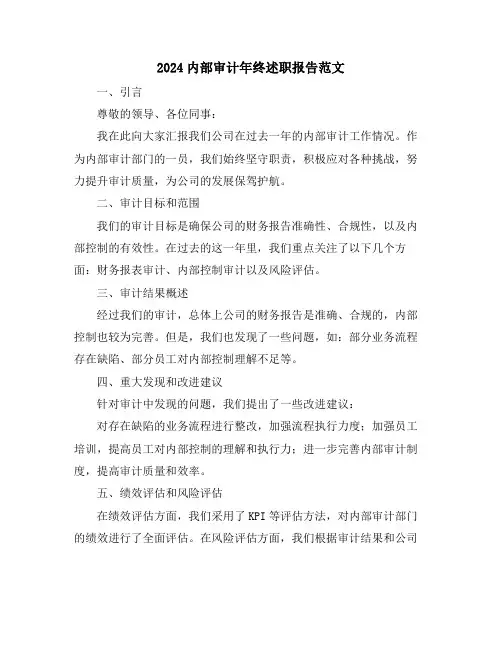 2024 内部审计年终述职报告范文

一、引言

尊敬的领导、各位同事：

我在此向大家汇报我们公司在过去一年的内部审计工作情况。作为内部审计部门的一员，我们始终坚守职责，积极应对各种挑战，努力提升审计质量，为公司的发展保驾护航。

二、审计目标和范围

我们的审计目标是确保公司的财务报告准确性、合规性，以及内部控制的有效性。在过去的这一年里，我们重点关注了以下几个方面：财务报表审计、内部控制审计以及风险评估。

三、审计结果概述

经过我们的审计，总体上公司的财务报告是准确、合规的，内部控制也较为完善。但是，我们也发现了一些问题，如：部分业务流程存在缺陷、部分员工对内部控制理解不足等。

四、重大发现和改进建议

针对审计中发现的问题，我们提出了一些改进建议：

对存在缺陷的业务流程进行整改，加强流程执行力度；加强员工培训，提高员工对内部控制的理解和执行力；进一步完善内部审计制度，提高审计质量和效率。

五、绩效评估和风险评估

在绩效评估方面，我们采用了 KPI 等评估方法，对内部审计部门的绩效进行了全面评估。在风险评估方面，我们根据审计结果和公司